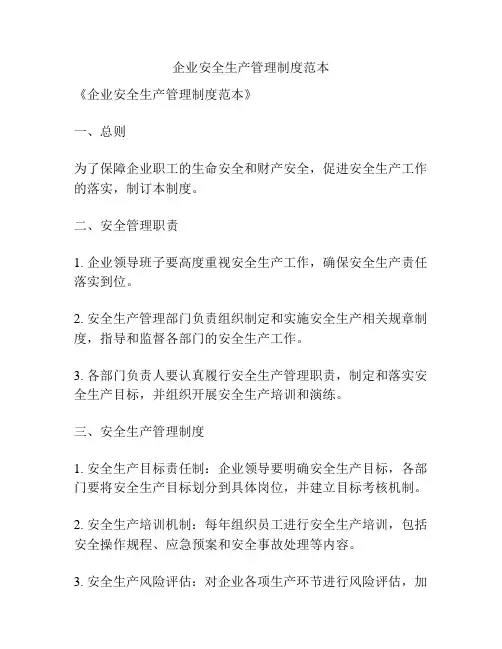 企业安全生产管理制度范本

《企业安全生产管理制度范本》

一、总则

为了保障企业职工的生命安全和财产安全，促进安全生产工作的落实，制订本制度。

二、安全管理职责

1. 企业领导班子要高度重视安全生产工作，确保安全生产责任落实到位。

2. 安全生产管理部门负责组织制定和实施安全生产相关规章制度，指导和监督各部门的安全生产工作。

3. 各部门负责人要认真履行安全生产管理职责，制定和落实安全生产目标，并组织开展安全生产培训和演练。

三、安全生产管理制度

1. 安全生产目标责任制：企业领导要明确安全生产目标，各部门要将安全生产目标划分到具体岗位，并建立目标考核机制。

2. 安全生产培训机制：每年组织员工进行安全生产培训，包括安全操作规程、应急预案和安全事故处理等内容。

3. 安全生产风险评估：对企业各项生产环节进行风险评估，加